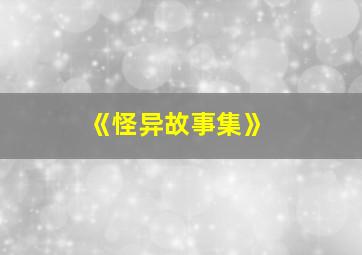 《怪异故事集》